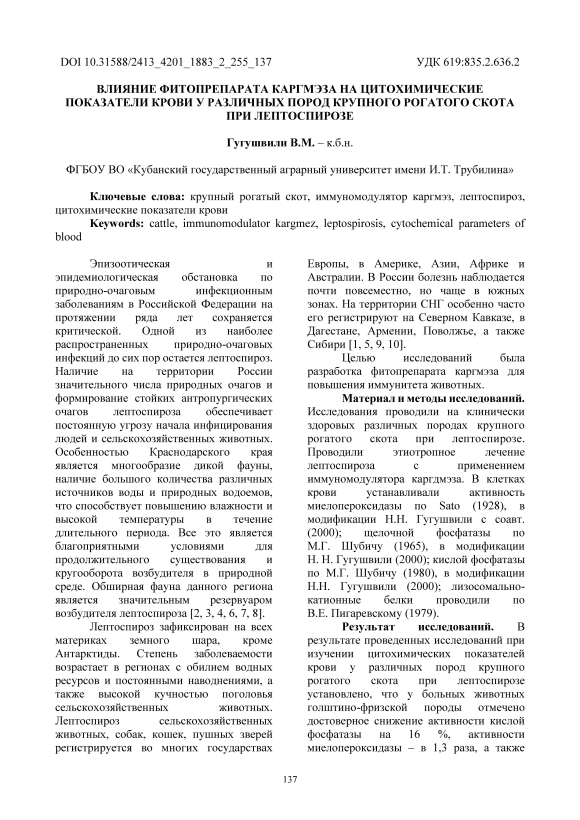 DOI 10.31588/2413_4201_1883_2_255_137

УДК 619:835.2.636.2

ВЛИЯНИЕ ФИТОПРЕПАРАТА КАРГМЭЗА НА ЦИТОХИМИЧЕСКИЕ ПОКАЗАТЕЛИ КРОВИ У РАЗЛИЧНЫХ ПОРОД КРУПНОГО РОГАТОГО СКОТА ПРИ ЛЕПТОСПИРОЗЕ

Гугушвили В.М. – к.б.н.

ФГБОУ ВО «Кубанский государственный аграрный университет имени И.Т. Трубилина»

Ключевые слова: крупный рогатый скот, иммуномодулятор каргмэз, лептоспироз, цитохимические показатели крови

Keywords: cattle, immunomodulator kargmez, leptospirosis, cytochemical parameters of blood

Эпизоотическая и эпидемиологическая обстановка по природно-очаговым инфекционным заболеваниям в Российской Федерации на протяжении ряда лет сохраняется критической. Одной из наиболее распространенных природно-очаговых инфекций до сих пор остается лептоспироз. Наличие на территории России значительного числа природных очагов и формирование стойких антропургических очагов лептоспироза обеспечивает постоянную угрозу начала инфицирования людей и сельскохозяйственных животных. Особенностью Краснодарского края является многообразие дикой фауны, наличие большого количества различных источников воды и природных водоемов, что способствует повышению влажности и высокой температуры в течение длительного периода. Все это является благоприятными условиями для продолжительного существования и кругооборота возбудителя в природной среде. Обширная фауна данного региона является значительным резервуаром возбудителя лептоспироза [2, 3, 4, 6, 7, 8].

Лептоспироз зафиксирован на всех материках земного шара, кроме Антарктиды. Степень заболеваемости возрастает в регионах с обилием водных ресурсов и постоянными наводнениями, а также высокой кучностью поголовья сельскохозяйственных животных. Лептоспироз сельскохозяйственных животных, собак, кошек, пушных зверей регистрируется во многих государствах Европы, в Америке, Азии, Африке и Австралии. В России болезнь наблюдается почти повсеместно, но чаще в южных зонах. На территории СНГ особенно часто его регистрируют на Северном Кавказе, в Дагестане, Армении, Поволжье, а также Сибири [1, 5, 9, 10].

Целью исследований была разработка фитопрепарата каргмэза для повышения иммунитета животных.

Материал и методы исследований. Исследования проводили на клинически здоровых различных породах крупного рогатого скота при лептоспирозе. Проводили этиотропное лечение лептоспироза с применением иммуномодулятора каргдмэза. В клетках крови устанавливали активность миелопероксидазы по Sato (1928), в модификации Н.Н. Гугушвили с соавт. (2000); щелочной фосфатазы по М.Г. Шубичу (1965), в модификации Н. Н. Гугушвили (2000); кислой фосфатазы по М.Г. Шубичу (1980), в модификации Н.Н. Гугушвили (2000); лизосомально-катионные белки проводили по В.Е. Пигаревскому (1979).

Результат исследований. В результате проведенных исследований при изучении цитохимических показателей крови у различных пород крупного рогатого скота при лептоспирозе установлено, что у больных животных голштино-фризской породы отмечено достоверное снижение активности кислой фосфатазы на 16 %, активности миелопероксидазы – в 1,3 раза, а также

137